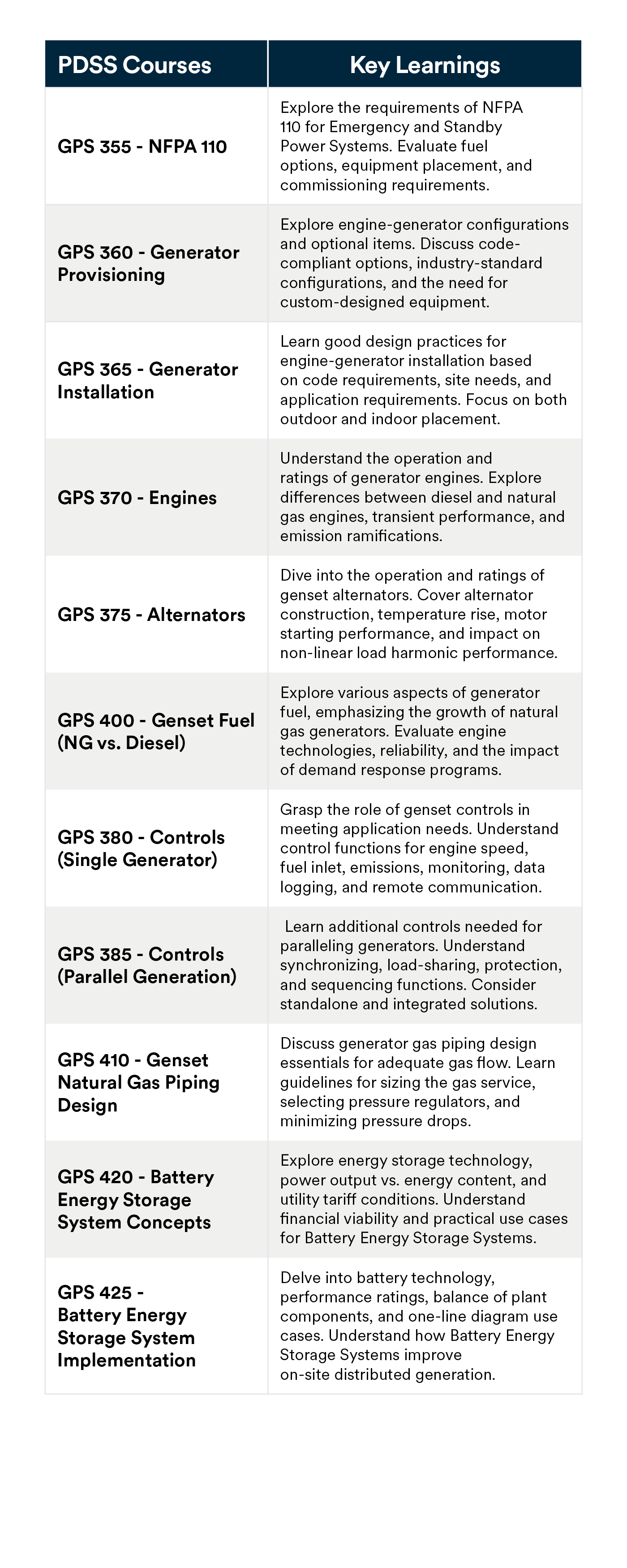 | PDSS Courses | Key Learnings |
|---|---|
| GPS 355 - NFPA 110 | Explore the requirements of NFPA 110 for Emergency and Standby Power Systems. Evaluate fuel options, equipment placement, and commissioning requirements. |
| GPS 360 - Generator Provisioning | Explore engine-generator configurations and optional items. Discuss code-compliant options, industry-standard configurations, and the need for custom-designed equipment. |
| GPS 365 - Generator Installation | Learn good design practices for engine-generator installation based on code requirements, site needs, and application requirements. Focus on both outdoor and indoor placement. |
| GPS 370 - Engines | Understand the operation and ratings of generator engines. Explore differences between diesel and natural gas engines, transient performance, and emission ramifications. |
| GPS 375 - Alternators | Dive into the operation and ratings of genset alternators. Cover alternator construction, temperature rise, motor starting performance, and impact on non-linear load harmonic performance. |
| GPS 400 - Genset Fuel (NG vs. Diesel) | Explore various aspects of generator fuel, emphasizing the growth of natural gas generators. Evaluate engine technologies, reliability, and the impact of demand response programs. |
| GPS 380 - Controls (Single Generator) | Grasp the role of genset controls in meeting application needs. Understand control functions for engine speed, fuel inlet, emissions, monitoring, data logging, and remote communication. |
| GPS 385 - Controls (Parallel Generation) | Learn additional controls needed for paralleling generators. Understand synchronizing, load-sharing, protection, and sequencing functions. Consider standalone and integrated solutions. |
| GPS 410 - Genset Natural Gas Piping Design | Discuss generator gas piping design essentials for adequate gas flow. Learn guidelines for sizing the gas service, selecting pressure regulators, and minimizing pressure drops. |
| GPS 420 - Battery Energy Storage System Concepts | Explore energy storage technology, power output vs. energy content, and utility tariff conditions. Understand financial viability and practical use cases for Battery Energy Storage Systems. |
| GPS 425 - Battery Energy Storage System Implementation | Delve into battery technology, performance ratings, balance of plant components, and one-line diagram use cases. Understand how Battery Energy Storage Systems improve on-site distributed generation. |